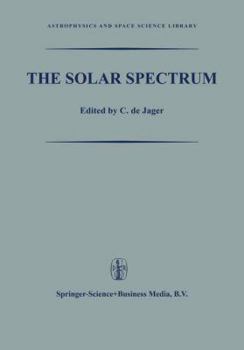 ASTROPHYSICS AND SPACE SCIENCE LIBRARY

THE SOLAR SPECTRUM

Edited by C. de Jager

Springer-Science+Business Media, B.V.